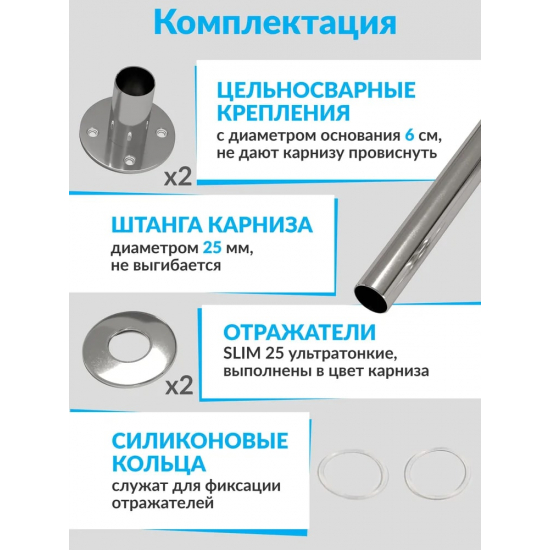 Комплектация

x2

ЦЕЛЬНОСВАРНЫЕ КРЕПЛЕНИЯ
с диаметром основания 6 см, не дают карнизу провиснуть

ШТАНГА КАРНИЗА
диаметром 25 мм, не выгибается

x2

ОТРАЖАТЕЛИ
SLIM 25 ультратонкие, выполнены в цвет карниза

СИЛИКОНОВЫЕ КОЛЬЦА
служат для фиксации отражателей